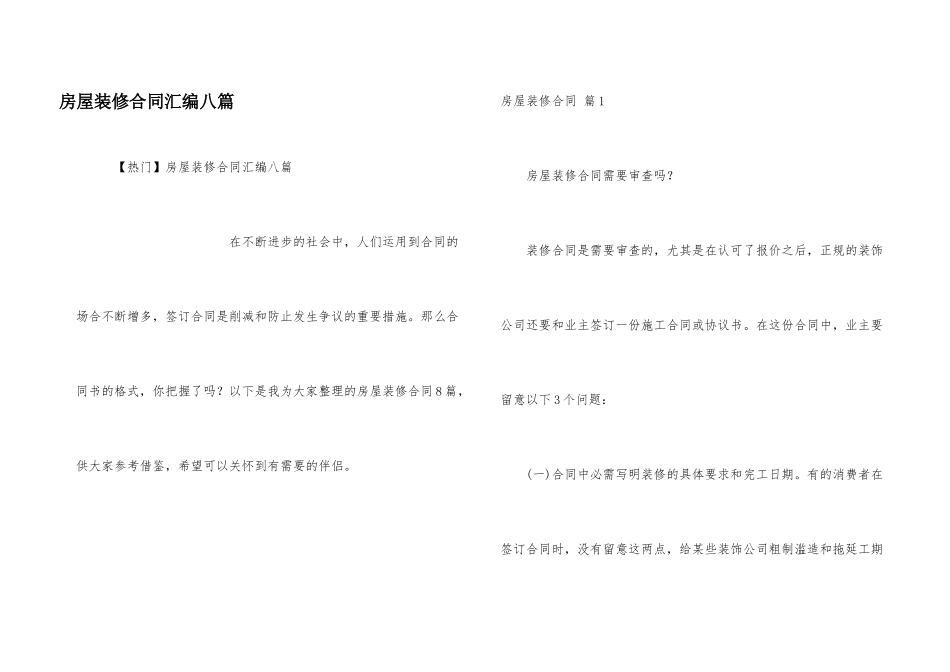 房屋装修合同汇编八篇

【热门】房屋装修合同汇编八篇

在不断进步的社会中，人们运用到合同的场合不断增多，签订合同是削减和防止发生争议的重要措施。那么合同书的格式，你把握了吗？以下是我为大家整理的房屋装修合同8篇，供大家参考借鉴，希望可以关怀到有需要的伴侣。

房屋装修合同 篇1

房屋装修合同需要审查吗？

装修合同是需要审查的，尤其是在认可了报价之后，正规的装饰公司还要和业主签订一份施工合同或协议书。在这份合同中，业主要留意以下3个问题：

（一）合同中必需写明装修的具体要求和完工日期。有的消费者在签订合同时，没有留意这两点，给某些装饰公司粗制滥造和拖延工期